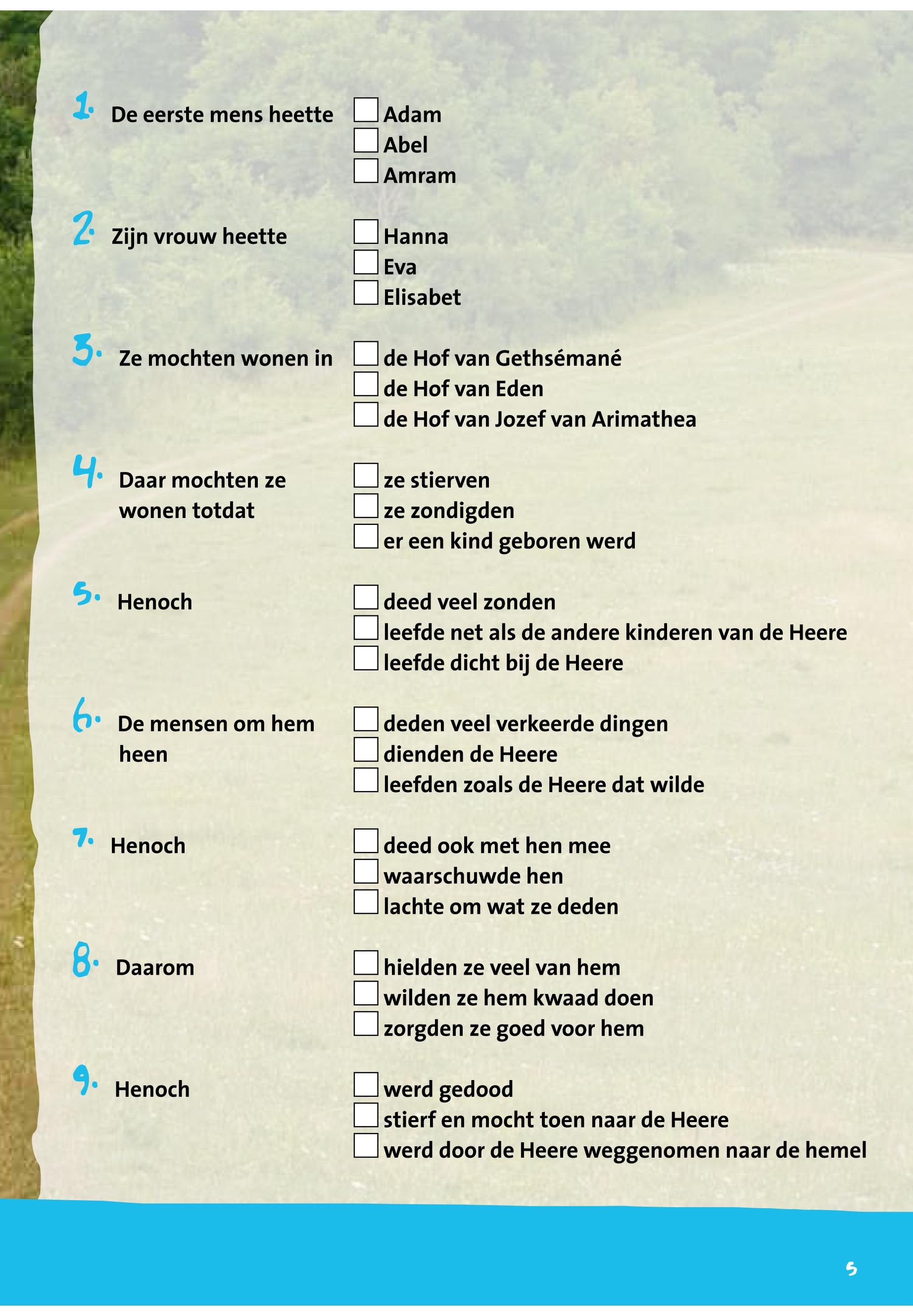 1. De eerste mens heette
☐ Adam
☐ Abel
☐ Amram

2. Zijn vrouw heette
☐ Hanna
☐ Eva
☐ Elisabet

3. Ze mochten wonen in
☐ de Hof van Gethsémané
☐ de Hof van Eden
☐ de Hof van Jozef van Arimathea

4. Daar mochten ze wonen totdat
☐ ze stierven
☐ ze zondigden
☐ er een kind geboren werd

5. Henoch
☐ deed veel zonden
☐ leefde net als de andere kinderen van de Heere
☐ leefde dicht bij de Heere

6. De mensen om hem heen
☐ deden veel verkeerde dingen
☐ dienden de Heere
☐ leefden zoals de Heere dat wilde

7. Henoch
☐ deed ook met hen mee
☐ waarschuwde hen
☐ lachte om wat ze deden

8. Daarom
☐ hielden ze veel van hem
☐ wilden ze hem kwaad doen
☐ zorgden ze goed voor hem

9. Henoch
☐ werd gedood
☐ stierf en mocht toen naar de Heere
☐ werd door de Heere weggenomen naar de hemel

5